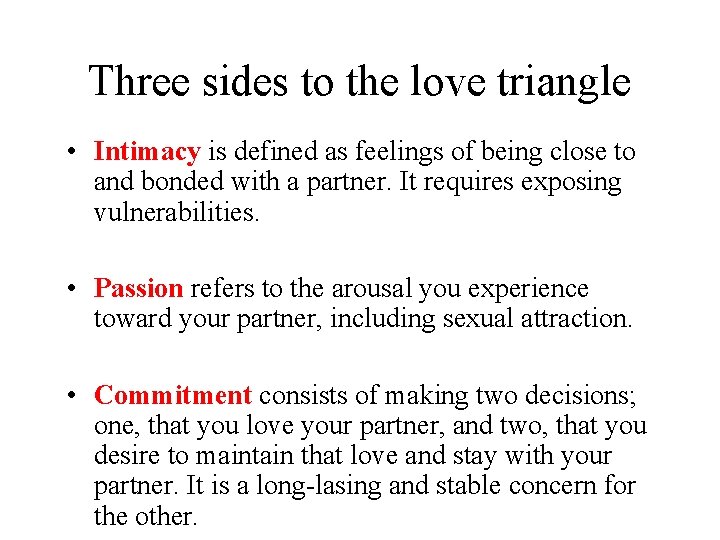 Three sides to the love triangle

• Intimacy is defined as feelings of being close to and bonded with a partner. It requires exposing vulnerabilities.

• Passion refers to the arousal you experience toward your partner, including sexual attraction.

• Commitment consists of making two decisions; one, that you love your partner, and two, that you desire to maintain that love and stay with your partner. It is a long-lasing and stable concern for the other.